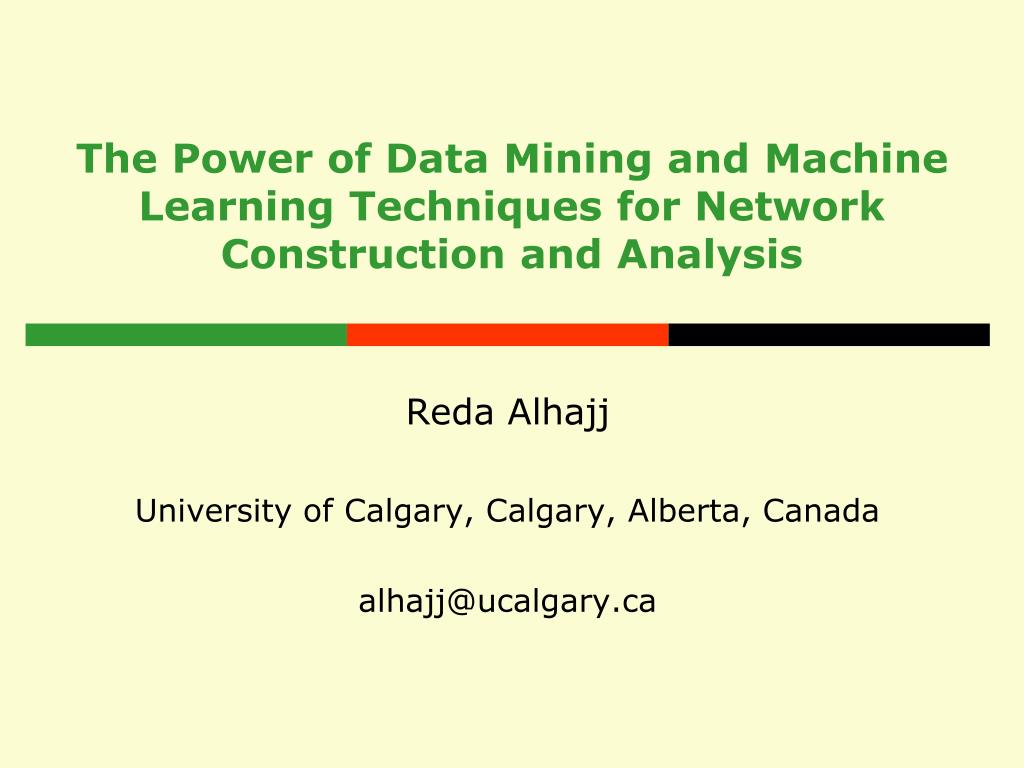 The Power of Data Mining and Machine Learning Techniques for Network Construction and Analysis

Reda Alhajj

University of Calgary, Calgary, Alberta, Canada

alhajj@ucalgary.ca